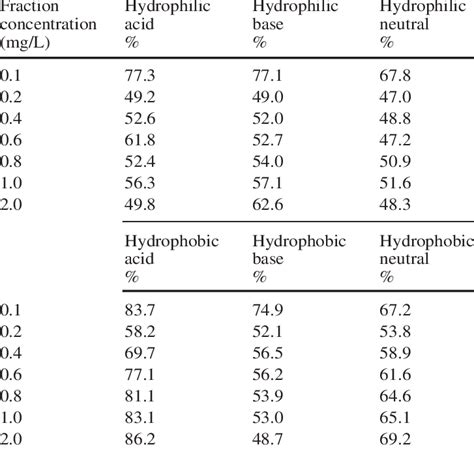 | Fraction concentration (mg/L) | Hydrophilic acid % | Hydrophilic base % | Hydrophilic neutral % |
|---|---|---|---|
| 0.1 | 77.3 | 77.1 | 67.8 |
| 0.2 | 49.2 | 49.0 | 47.0 |
| 0.4 | 52.6 | 52.0 | 48.8 |
| 0.6 | 61.8 | 52.7 | 47.2 |
| 0.8 | 52.4 | 54.0 | 50.9 |
| 1.0 | 56.3 | 57.1 | 51.6 |
| 2.0 | 49.8 | 62.6 | 48.3 |
| | Hydrophobic acid % | Hydrophobic base % | Hydrophobic neutral % |
| 0.1 | 83.7 | 74.9 | 67.2 |
| 0.2 | 58.2 | 52.1 | 53.8 |
| 0.4 | 69.7 | 56.5 | 58.9 |
| 0.6 | 77.1 | 56.2 | 61.6 |
| 0.8 | 81.1 | 53.9 | 64.6 |
| 1.0 | 83.1 | 53.0 | 65.1 |
| 2.0 | 86.2 | 48.7 | 69.2 |